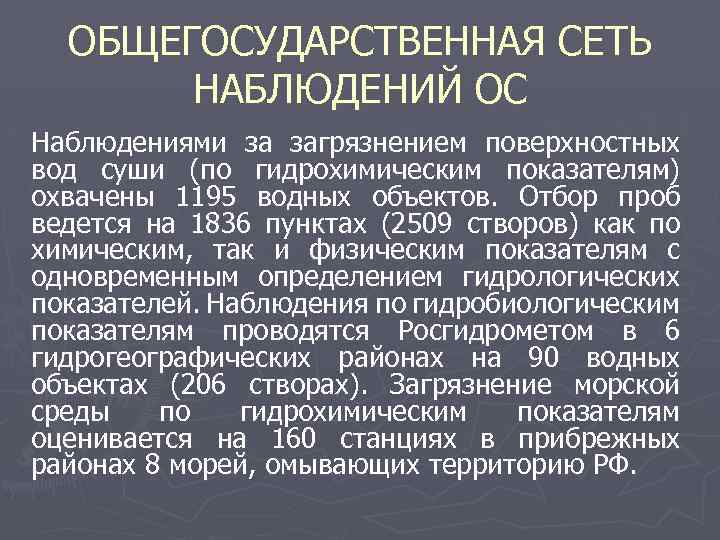 ОБЩЕГОСУДАРСТВЕННАЯ СЕТЬ НАБЛЮДЕНИЙ ОС

Наблюдениями за загрязнением поверхностных вод суши (по гидрохимическим показателям) охвачены 1195 водных объектов. Отбор проб ведется на 1836 пунктах (2509 створов) как по химическим, так и физическим показателям с одновременным определением гидрологических показателей. Наблюдения по гидробиологическим показателям проводятся Росгидрометом в 6 гидрогеографических районах на 90 водных объектах (206 створах). Загрязнение морской среды по гидрохимическим показателям оценивается на 160 станциях в прибрежных районах 8 морей, омывающих территорию РФ.